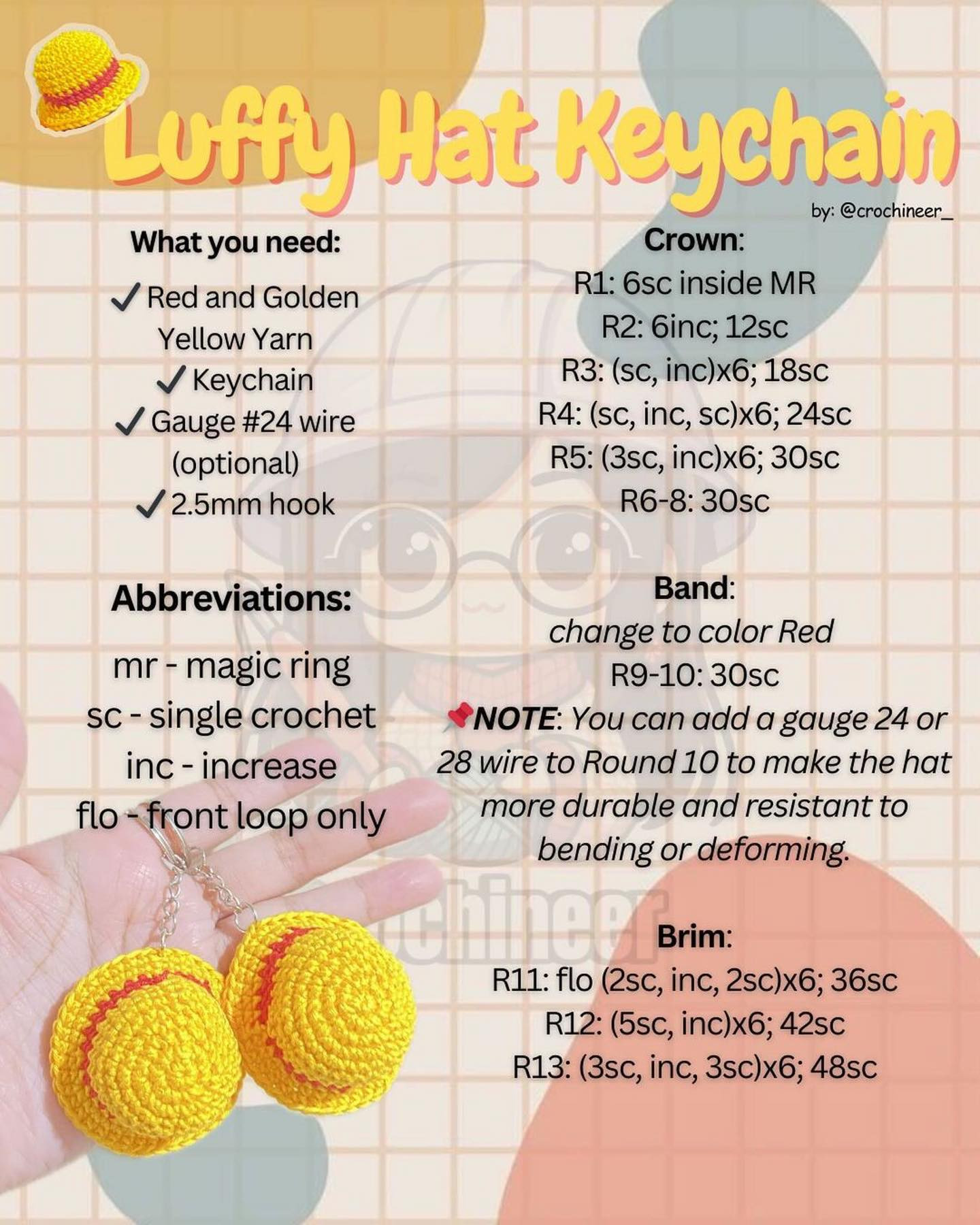 Luffy Hat Keychain

by: @crochineer_

What you need:

✓ Red and Golden Yellow Yarn
✓ Keychain
✓ Gauge #24 wire (optional)
✓ 2.5mm hook

Abbreviations:

mr - magic ring
sc - single crochet
inc - increase
flo - front loop only

Crown:
R1: 6sc inside MR
R2: 6inc; 12sc
R3: (sc, inc)x6; 18sc
R4: (sc, inc, sc)x6; 24sc
R5: (3sc, inc)x6; 30sc
R6-8: 30sc

Band:
change to color Red
R9-10: 30sc
📌NOTE: You can add a gauge 24 or 28 wire to Round 10 to make the hat more durable and resistant to bending or deforming.

Brim:
R11: flo (2sc, inc, 2sc)x6; 36sc
R12: (5sc, inc)x6; 42sc
R13: (3sc, inc, 3sc)x6; 48sc

chineer